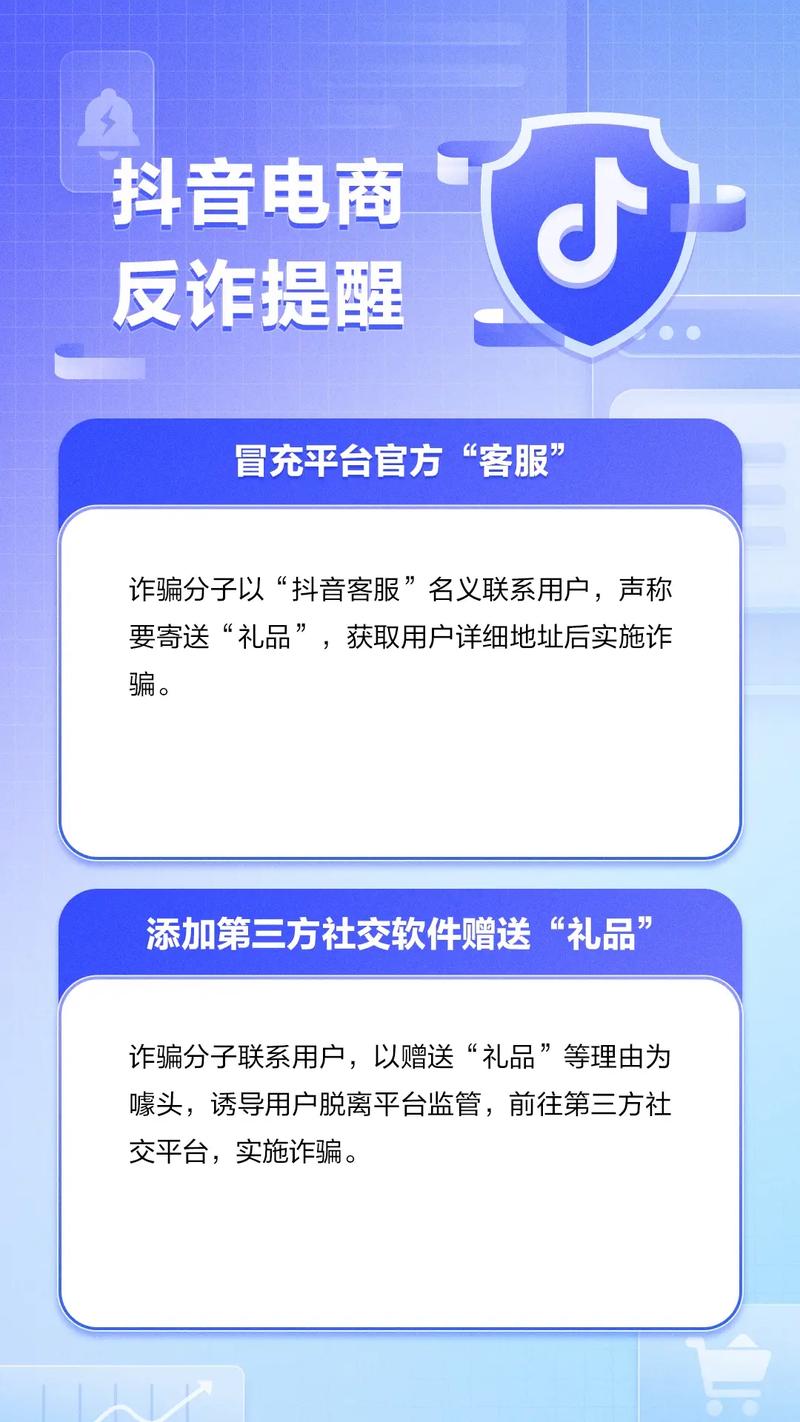 抖音电商
反诈提醒

冒充平台官方“客服”

诈骗分子以“抖音客服”名义联系用户，声称要寄送“礼品”，获取用户详细地址后实施诈骗。

添加第三方社交软件赠送“礼品”

诈骗分子联系用户，以赠送“礼品”等理由为噱头，诱导用户脱离平台监管，前往第三方社交平台，实施诈骗。